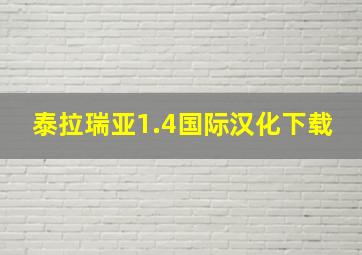 泰拉瑞亚1.4国际汉化下载